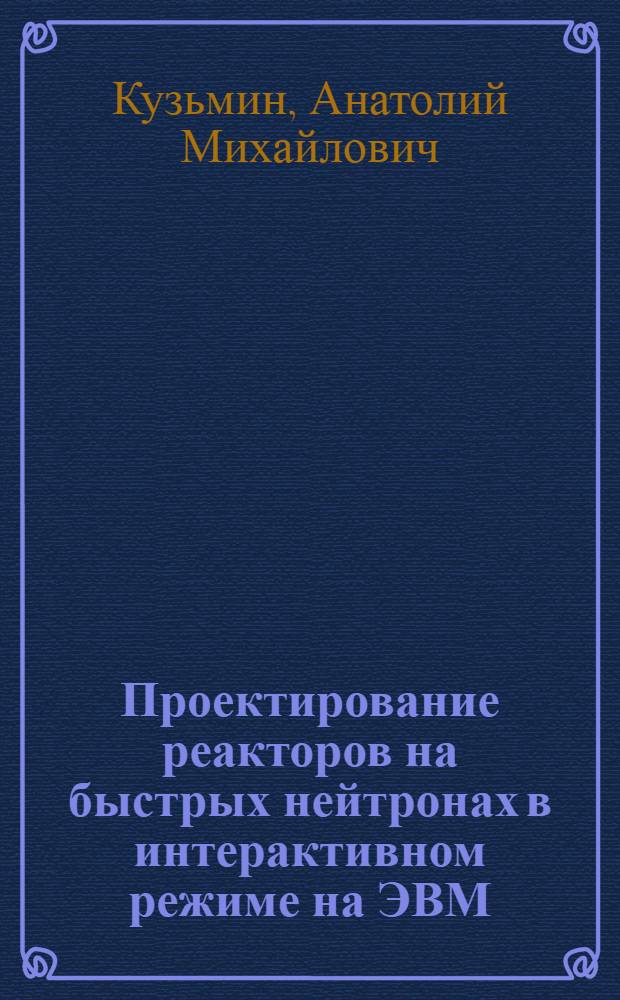 Кузьмин, Анатолий Михайлович

Проектирование реакторов на быстрых нейтронах в интерактивном режиме на ЭВМ